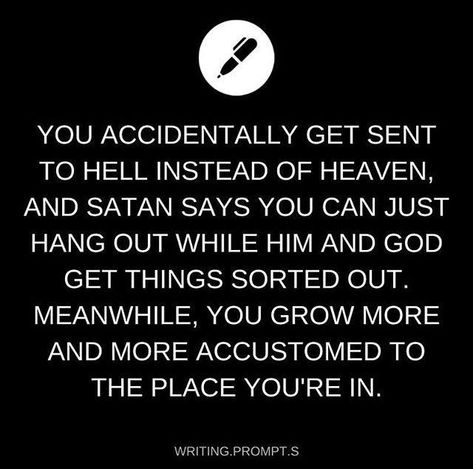 YOU ACCIDENTALLY GET SENT TO HELL INSTEAD OF HEAVEN, AND SATAN SAYS YOU CAN JUST HANG OUT WHILE HIM AND GOD GET THINGS SORTED OUT. MEANWHILE, YOU GROW MORE AND MORE ACCUSTOMED TO THE PLACE YOU'RE IN.

WRITING.PROMPT.S